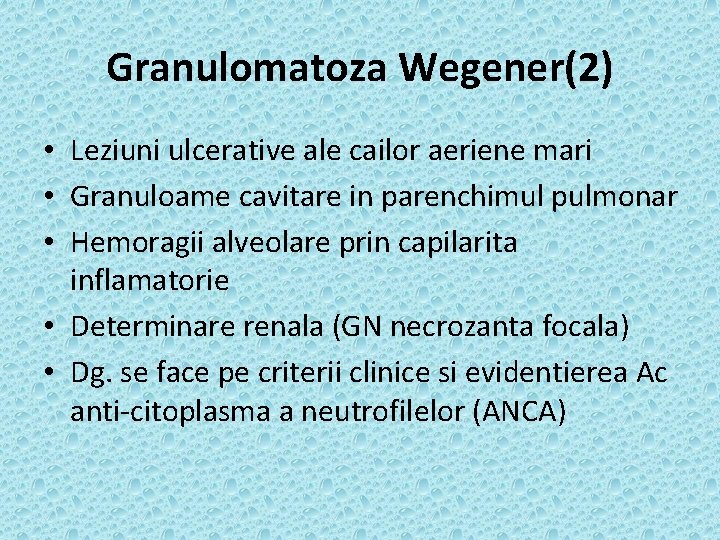 Granulomatoza Wegener(2)

• Leziuni ulcerative ale cailor aeriene mari
• Granuloame cavitare in parenchimul pulmonar
• Hemoragii alveolare prin capilarita inflamatorie
• Determinare renala (GN necrozanta focala)
• Dg. se face pe criterii clinice si evidentierea Ac anti-citoplasma a neutrofilelor (ANCA)